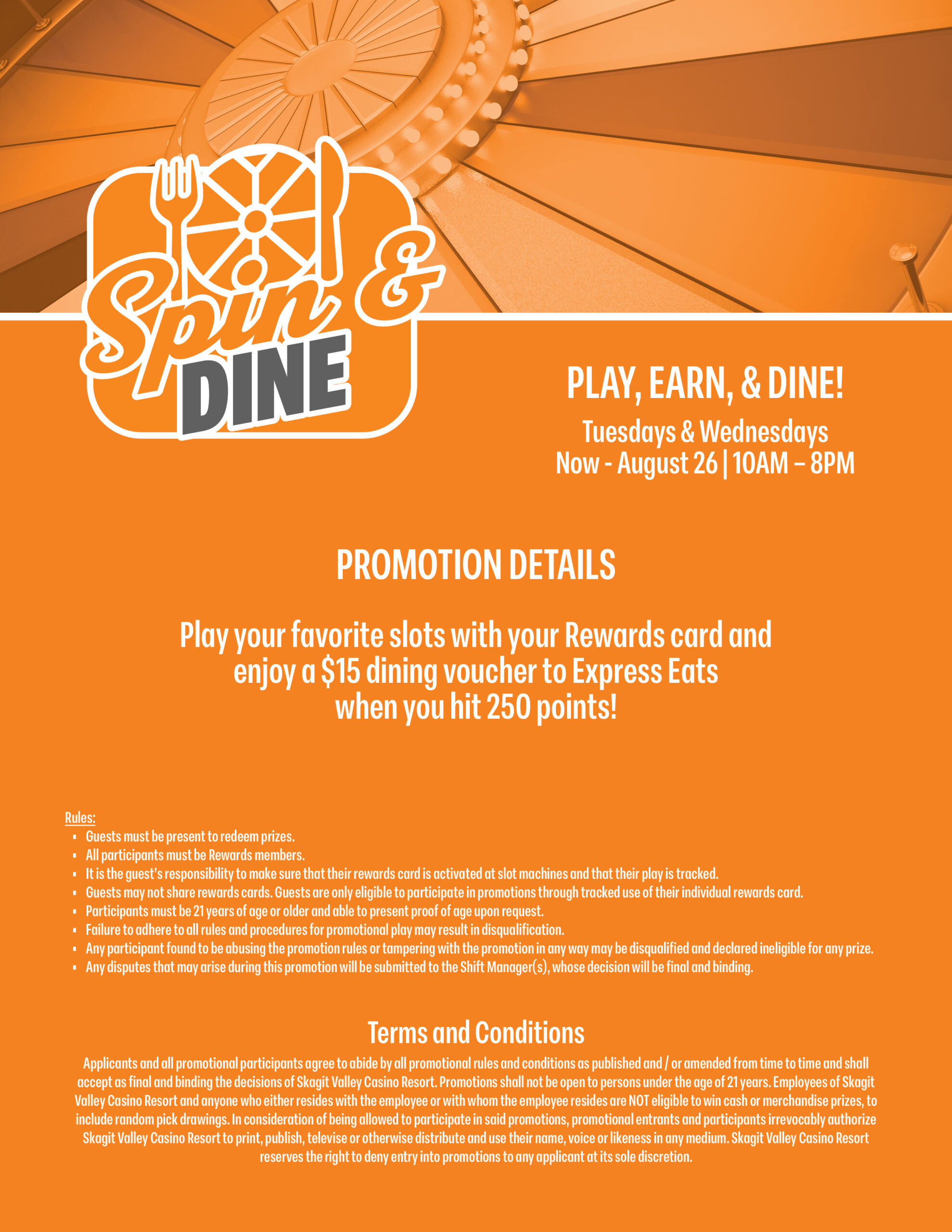 Spin & DINE

PLAY, EARN, & DINE!

Tuesdays & Wednesdays
Now - August 26 | 10AM – 8PM

PROMOTION DETAILS

Play your favorite slots with your Rewards card and enjoy a $15 dining voucher to Express Eats when you hit 250 points!

Rules:
• Guests must be present to redeem prizes.
• All participants must be Rewards members.
• It is the guest's responsibility to make sure that their rewards card is activated at slot machines and that their play is tracked.
• Guests may not share rewards cards. Guests are only eligible to participate in promotions through tracked use of their individual rewards card.
• Participants must be 21 years of age or older and able to present proof of age upon request.
• Failure to adhere to all rules and procedures for promotional play may result in disqualification.
• Any participant found to be abusing the promotion rules or tampering with the promotion in any way may be disqualified and declared ineligible for any prize.
• Any disputes that may arise during this promotion will be submitted to the Shift Manager(s), whose decision will be final and binding.

Terms and Conditions

Applicants and all promotional participants agree to abide by all promotional rules and conditions as published and / or amended from time to time and shall accept as final and binding the decisions of Skagit Valley Casino Resort. Promotions shall not be open to persons under the age of 21 years. Employees of Skagit Valley Casino Resort and anyone who either resides with the employee or with whom the employee resides are NOT eligible to win cash or merchandise prizes, to include random pick drawings. In consideration of being allowed to participate in said promotions, promotional entrants and participants irrevocably authorize Skagit Valley Casino Resort to print, publish, televise or otherwise distribute and use their name, voice or likeness in any medium. Skagit Valley Casino Resort reserves the right to deny entry into promotions to any applicant at its sole discretion.